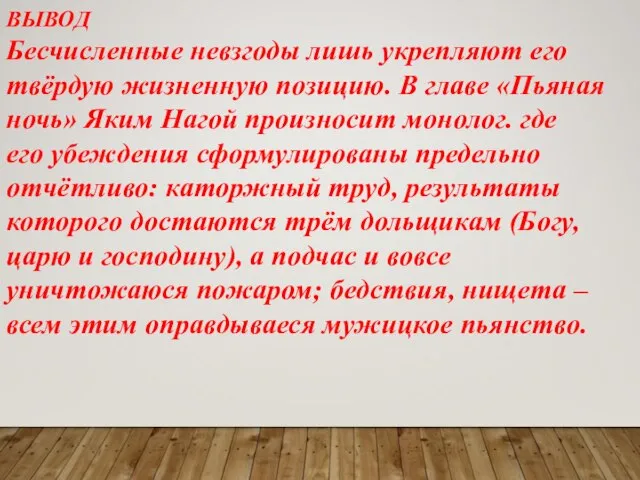 ВЫВОД
Бесчисленные невзгоды лишь укрепляют его твёрдую жизненную позицию. В главе «Пьяная ночь» Яким Нагой произносит монолог. где его убеждения сформулированы предельно отчётливо: каторжный труд, результаты которого достаются трём дольщикам (Богу, царю и господину), а подчас и вовсе уничтожаюся пожаром; бедствия, нищета – всем этим оправдываеся мужицкое пьянство.